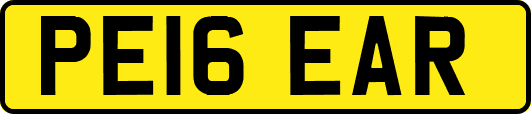 PE16 EAR